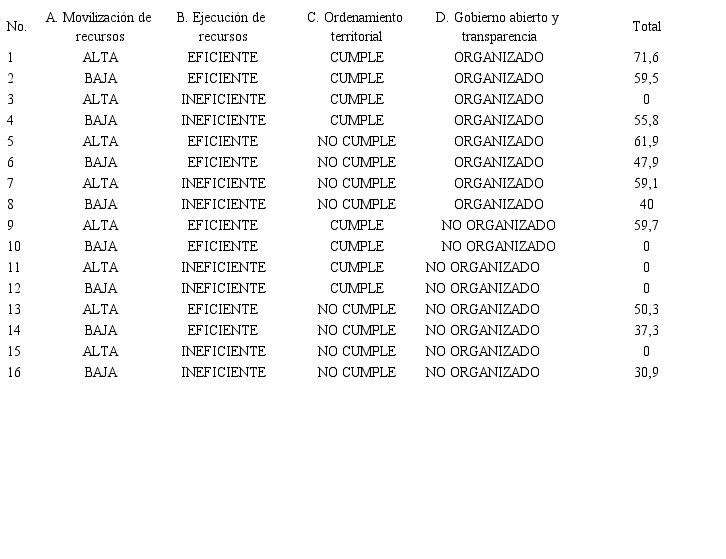 | No. | A. Movilización de recursos | B. Ejecución de recursos | C. Ordenamiento territorial | D. Gobierno abierto y transparencia | Total |
|---|---|---|---|---|---|
| 1 | ALTA | EFICIENTE | CUMPLE | ORGANIZADO | 71,6 |
| 2 | BAJA | EFICIENTE | CUMPLE | ORGANIZADO | 59,5 |
| 3 | ALTA | INEFICIENTE | CUMPLE | ORGANIZADO | 0 |
| 4 | BAJA | INEFICIENTE | CUMPLE | ORGANIZADO | 55,8 |
| 5 | ALTA | EFICIENTE | NO CUMPLE | ORGANIZADO | 61,9 |
| 6 | BAJA | EFICIENTE | NO CUMPLE | ORGANIZADO | 47,9 |
| 7 | ALTA | INEFICIENTE | NO CUMPLE | ORGANIZADO | 59,1 |
| 8 | BAJA | INEFICIENTE | NO CUMPLE | ORGANIZADO | 40 |
| 9 | ALTA | EFICIENTE | CUMPLE | NO ORGANIZADO | 59,7 |
| 10 | BAJA | EFICIENTE | CUMPLE | NO ORGANIZADO | 0 |
| 11 | ALTA | INEFICIENTE | CUMPLE | NO ORGANIZADO | 0 |
| 12 | BAJA | INEFICIENTE | CUMPLE | NO ORGANIZADO | 0 |
| 13 | ALTA | EFICIENTE | NO CUMPLE | NO ORGANIZADO | 50,3 |
| 14 | BAJA | EFICIENTE | NO CUMPLE | NO ORGANIZADO | 37,3 |
| 15 | ALTA | INEFICIENTE | NO CUMPLE | NO ORGANIZADO | 0 |
| 16 | BAJA | INEFICIENTE | NO CUMPLE | NO ORGANIZADO | 30,9 |